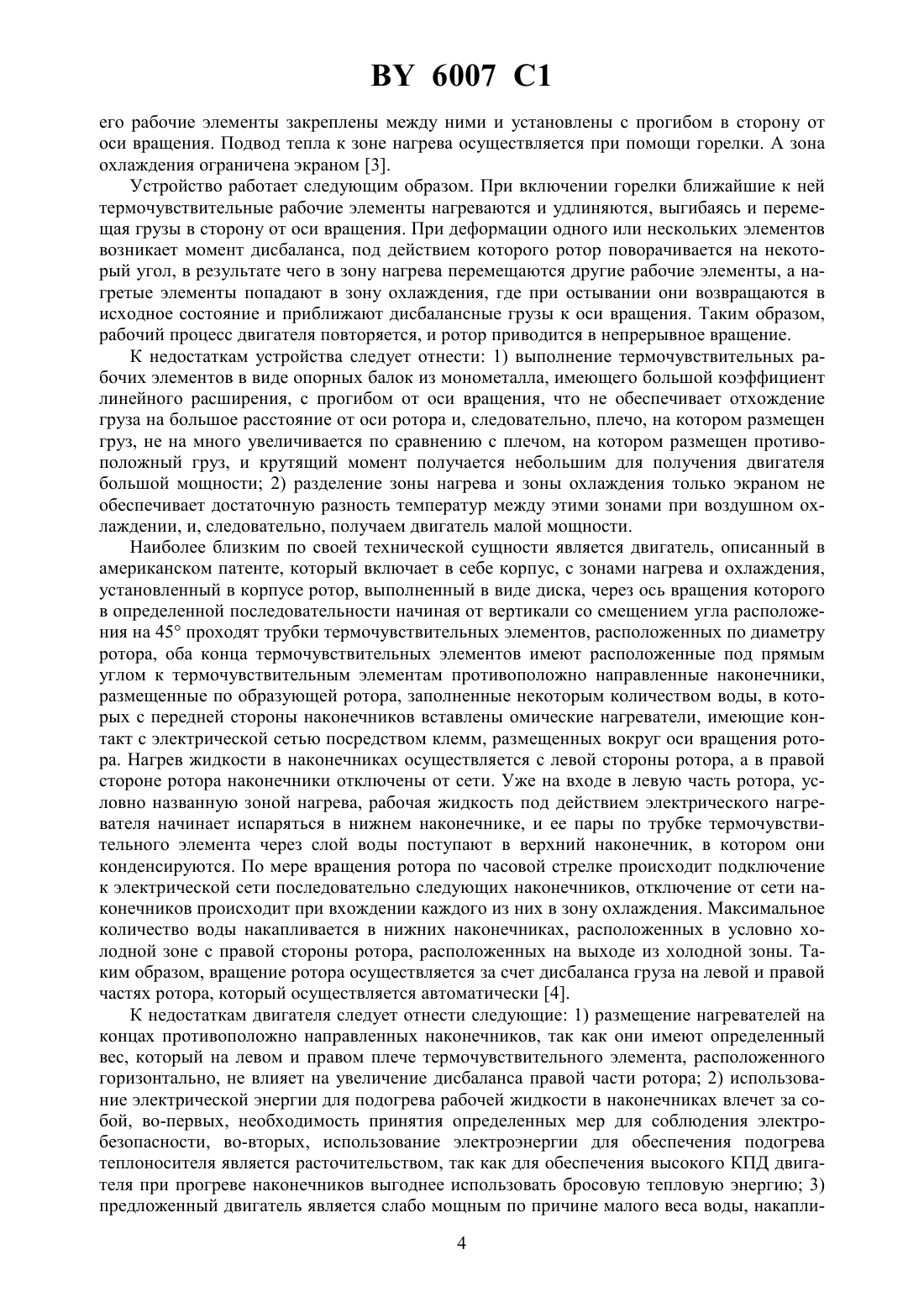 BY 6007 C1

его рабочие элементы закреплены между ними и установлены с прогибом в сторону от оси вращения. Подвод тепла к зоне нагрева осуществляется при помощи горелки. А зона охлаждения ограничена экраном [3].

Устройство работает следующим образом. При включении горелки ближайшие к ней термочувствительные рабочие элементы нагреваются и удлиняются, выгибаясь и перемещая грузы в сторону от оси вращения. При деформации одного или нескольких элементов возникает момент дисбаланса, под действием которого ротор поворачивается на некоторый угол, в результате чего в зону нагрева перемещаются другие рабочие элементы, а нагретые элементы попадают в зону охлаждения, где при остывании они возвращаются в исходное состояние и приближают дисбалансные грузы к оси вращения. Таким образом, рабочий процесс двигателя повторяется, и ротор приводится в непрерывное вращение.

К недостаткам устройства следует отнести: 1) выполнение термочувствительных рабочих элементов в виде опорных балок из монометалла, имеющего большой коэффициент линейного расширения, с прогибом от оси вращения, что не обеспечивает отхождение груза на большое расстояние от оси ротора и, следовательно, плечо, на котором размещен груз, не на много увеличивается по сравнению с плечом, на котором размещен противоположный груз, и крутящий момент получается небольшим для получения двигателя большой мощности; 2) разделение зоны нагрева и зоны охлаждения только экраном не обеспечивает достаточную разность температур между этими зонами при воздушном охлаждении, и, следовательно, получаем двигатель малой мощности.

Наиболее близким по своей технической сущности является двигатель, описанный в американском патенте, который включает в себе корпус, с зонами нагрева и охлаждения, установленный в корпусе ротор, выполненный в виде диска, через ось вращения которого в определенной последовательности начиная от вертикали со смещением угла расположения на 45° проходят трубки термочувствительных элементов, расположенных по диаметру ротора, оба конца термочувствительных элементов имеют расположенные под прямым углом к термочувствительным элементам противоположно направленные наконечники, размещенные по образующей ротора, заполненные некоторым количеством воды, в которых с передней стороны наконечников вставлены омические нагреватели, имеющие контакт с электрической сетью посредством клемм, размещенных вокруг оси вращения ротора. Нагрев жидкости в наконечниках осуществляется с левой стороны ротора, а в правой стороне ротора наконечники отключены от сети. Уже на входе в левую часть ротора, условно названную зоной нагрева, рабочая жидкость под действием электрического нагревателя начинает испаряться в нижнем наконечнике, и ее пары по трубке термочувствительного элемента через слой воды поступают в верхний наконечник, в котором они конденсируются. По мере вращения ротора по часовой стрелке происходит подключение к электрической сети последовательно следующих наконечников, отключение от сети наконечников происходит при вхождении каждого из них в зону охлаждения. Максимальное количество воды накапливается в нижних наконечниках, расположенных в условно холодной зоне с правой стороны ротора, расположенных на выходе из холодной зоны. Таким образом, вращение ротора осуществляется за счет дисбаланса груза на левой и правой частях ротора, который осуществляется автоматически [4].

К недостаткам двигателя следует отнести следующие: 1) размещение нагревателей на концах противоположно направленных наконечников, так как они имеют определенный вес, который на левом и правом плече термочувствительного элемента, расположенного горизонтально, не влияет на увеличение дисбаланса правой части ротора; 2) использование электрической энергии для подогрева рабочей жидкости в наконечниках влечет за собой, во-первых, необходимость принятия определенных мер для соблюдения электробезопасности, во-вторых, использование электроэнергии для обеспечения подогрева теплоносителя является расточительством, так как для обеспечения высокого КПД двигателя при прогреве наконечников выгоднее использовать бросовую тепловую энергию; 3) предложенный двигатель является слабо мощным по причине малого веса воды, накапли-

4